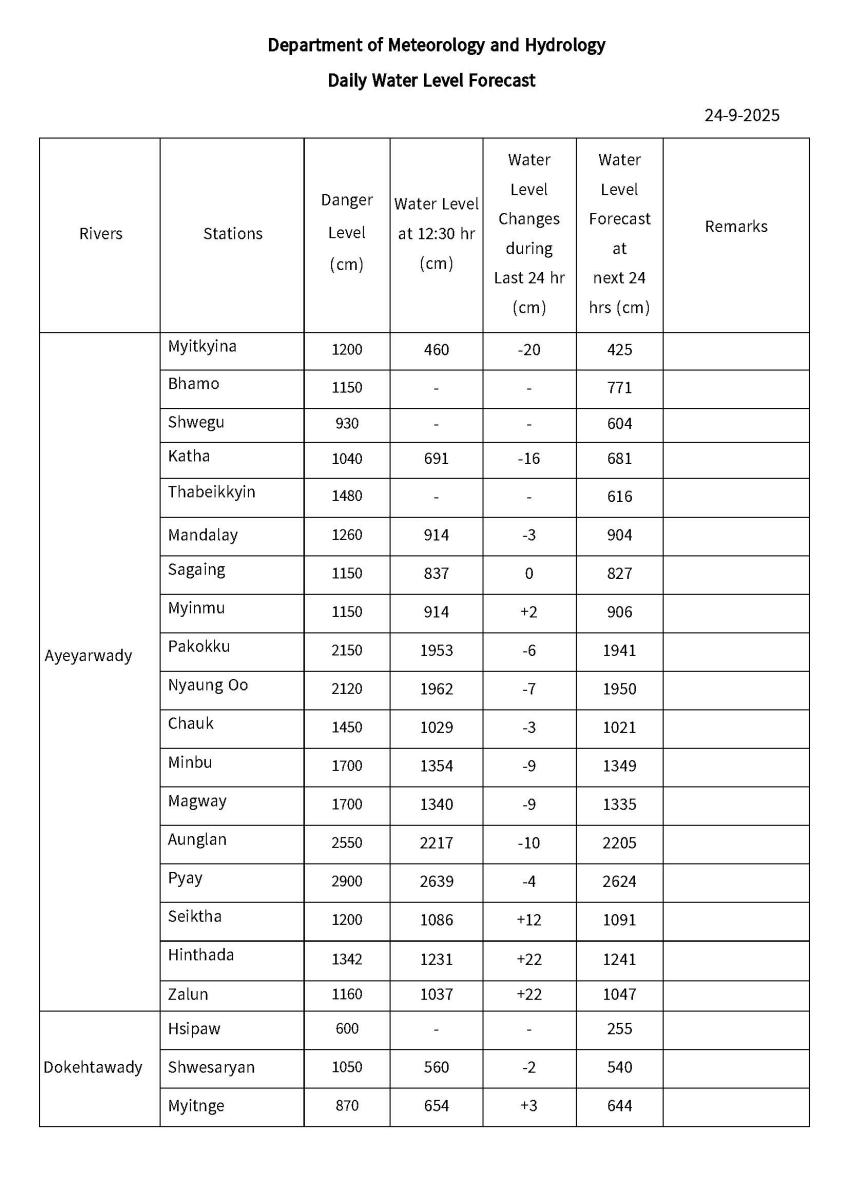 Department of Meteorology and Hydrology

Daily Water Level Forecast

24-9-2025

| Rivers | Stations | Danger Level (cm) | Water Level at 12:30 hr (cm) | Water Level Changes during Last 24 hr (cm) | Water Level Forecast at next 24 hrs (cm) | Remarks |
|---|---|---|---|---|---|---|
| Ayeyarwady | Myitkyina | 1200 | 460 | -20 | 425 | |
| | Bhamo | 1150 | - | - | 771 | |
| | Shwegu | 930 | - | - | 604 | |
| | Katha | 1040 | 691 | -16 | 681 | |
| | Thabeikkyin | 1480 | - | - | 616 | |
| | Mandalay | 1260 | 914 | -3 | 904 | |
| | Sagaing | 1150 | 837 | 0 | 827 | |
| | Myinmu | 1150 | 914 | +2 | 906 | |
| | Pakokku | 2150 | 1953 | -6 | 1941 | |
| | Nyaung Oo | 2120 | 1962 | -7 | 1950 | |
| | Chauk | 1450 | 1029 | -3 | 1021 | |
| | Minbu | 1700 | 1354 | -9 | 1349 | |
| | Magway | 1700 | 1340 | -9 | 1335 | |
| | Aunglan | 2550 | 2217 | -10 | 2205 | |
| | Pyay | 2900 | 2639 | -4 | 2624 | |
| | Seiktha | 1200 | 1086 | +12 | 1091 | |
| | Hinthada | 1342 | 1231 | +22 | 1241 | |
| | Zalun | 1160 | 1037 | +22 | 1047 | |
| Dokehtawady | Hsipaw | 600 | - | - | 255 | |
| | Shwesaryan | 1050 | 560 | -2 | 540 | |
| | Myitnge | 870 | 654 | +3 | 644 | |